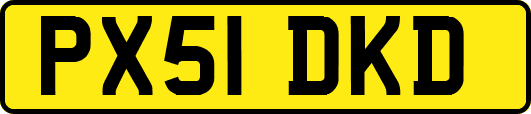 PX51 DKD